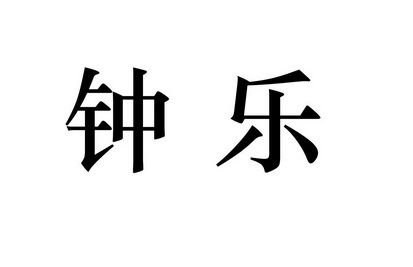 钟乐